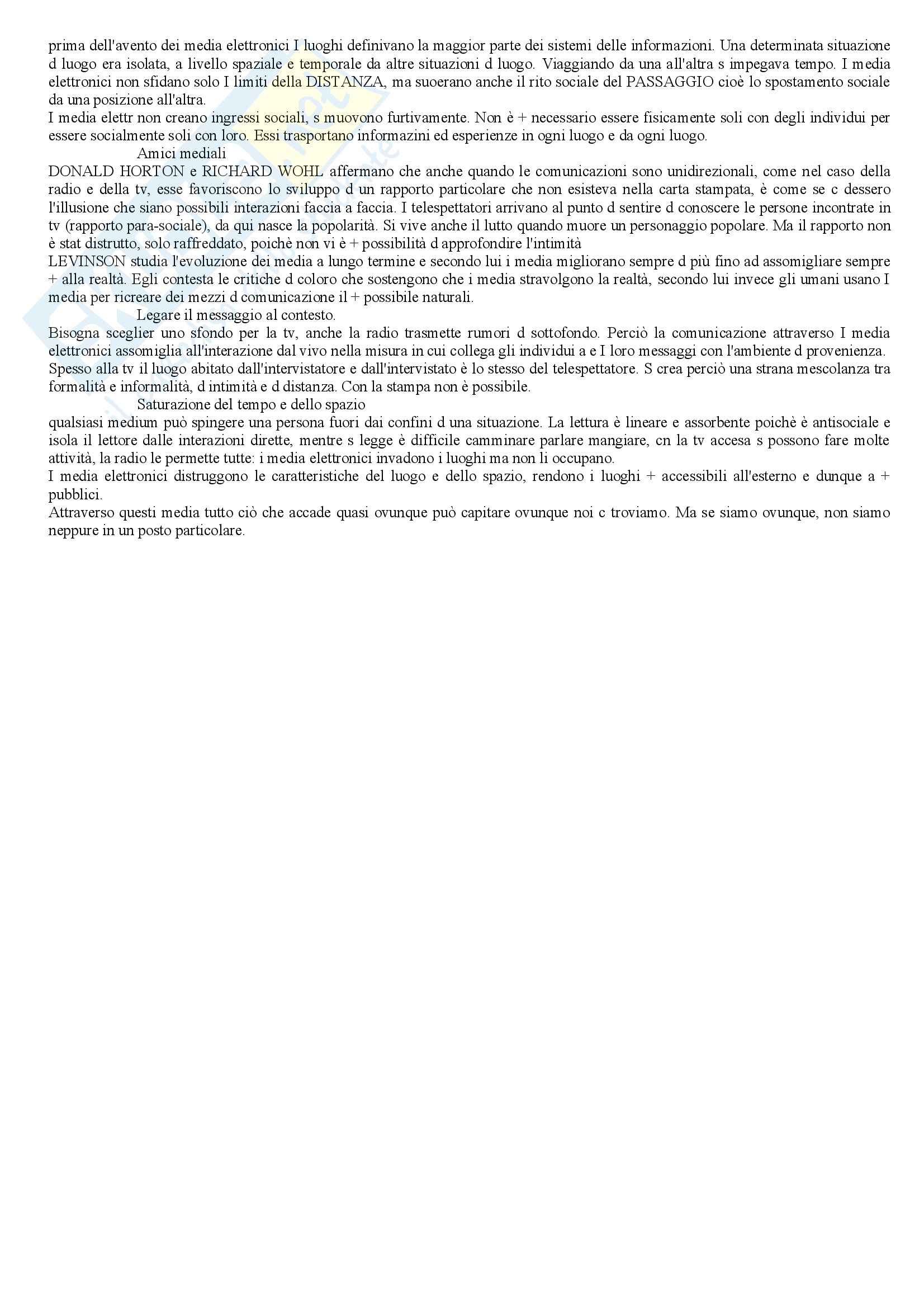 prima dell'avento dei media elettronici I luoghi definivano la maggior parte dei sistemi delle informazioni. Una determinata situazione d luogo era isolata, a livello spaziale e temporale da altre situazioni d luogo. Viaggiando da una all'altra s impegava tempo. I media elettronici non sfidano solo I limiti della DISTANZA, ma suoerano anche il rito sociale del PASSAGGIO cioè lo spostamento sociale da una posizione all'altra.
I media elettr non creano ingressi sociali, s muovono furtivamente. Non è + necessario essere fisicamente soli con degli individui per essere socialmente soli con loro. Essi trasportano informazini ed esperienze in ogni luogo e da ogni luogo.

Amici mediali

DONALD HORTON e RICHARD WOHL affermano che anche quando le comunicazioni sono unidirezionali, come nel caso della radio e della tv, esse favoriscono lo sviluppo d un rapporto particolare che non esisteva nella carta stampata, è come se c dessero l'illusione che siano possibili interazioni faccia a faccia. I telespettatori arrivano al punto d sentire d conoscere le persone incontrate in tv (rapporto para-sociale), da qui nasce la popolarità. Si vive anche il lutto quando muore un personaggio popolare. Ma il rapporto non è stat distrutto, solo raffreddato, poichè non vi è + possibilità d approfondire l'intimità
LEVINSON studia l'evoluzione dei media a lungo termine e secondo lui i media migliorano sempre d più fino ad assomigliare sempre + alla realtà. Egli contesta le critiche d coloro che sostengono che i media stravolgono la realtà, secondo lui invece gli umani usano I media per ricreare dei mezzi d comunicazione il + possibile naturali.

Legare il messaggio al contesto.

Bisogna sceglier uno sfondo per la tv, anche la radio trasmette rumori d sottofondo. Perciò la comunicazione attraverso I media elettronici assomiglia all'interazione dal vivo nella misura in cui collega gli individui a e I loro messaggi con l'ambiente d provenienza. Spesso alla tv il luogo abitato dall'intervistatore e dall'intervistato è lo stesso del telespettatore. S crea perciò una strana mescolanza tra formalità e informalità, d intimità e d distanza. Con la stampa non è possibile.

Saturazione del tempo e dello spazio

qualsiasi medium può spingere una persona fuori dai confini d una situazione. La lettura è lineare e assorbente poichè è antisociale e isola il lettore dalle interazioni dirette, mentre s legge è difficile camminare parlare mangiare, cn la tv accesa s possono fare molte attività, la radio le permette tutte: i media elettronici invadono i luoghi ma non li occupano.
I media elettronici distruggono le caratteristiche del luogo e dello spazio, rendono i luoghi + accessibili all'esterno e dunque a + pubblici.
Attraverso questi media tutto ciò che accade quasi ovunque può capitare ovunque noi c troviamo. Ma se siamo ovunque, non siamo neppure in un posto particolare.